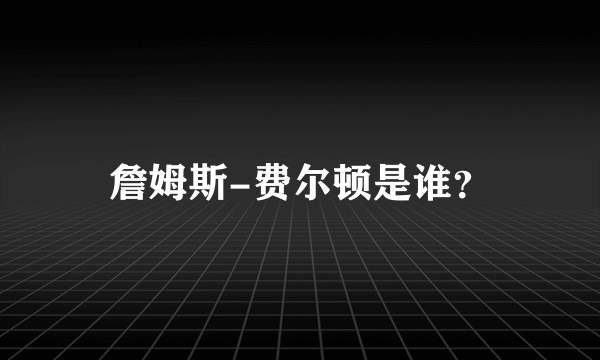 詹姆斯-费尔顿是谁?